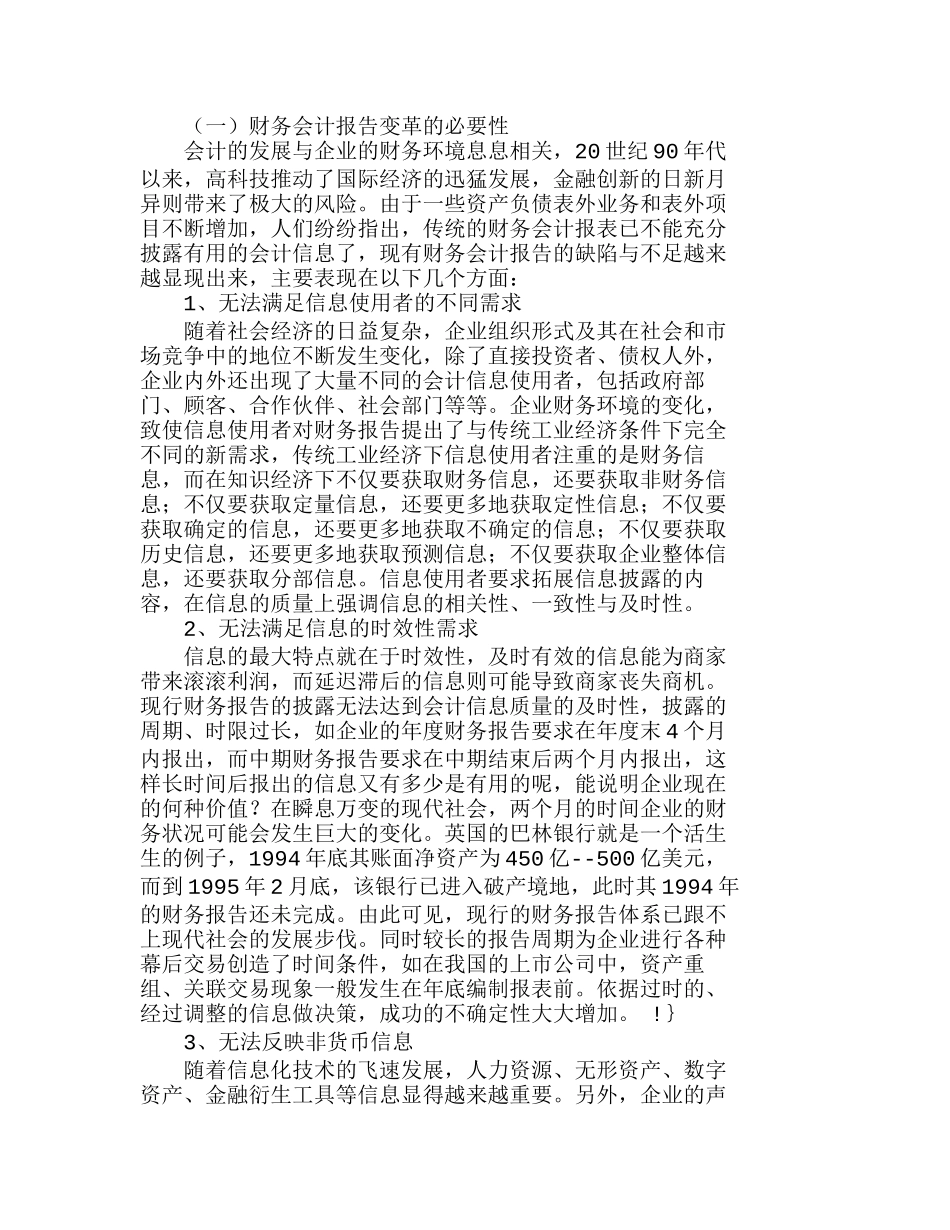 （一）财务会计报告变革的必要性

会计的发展与企业的财务环境息息相关，20 世纪 90 年代以来，高科技推动了国际经济的迅猛发展，金融创新的日新月异则带来了极大的风险。由于一些资产负债表外业务和表外项目不断增加，人们纷纷指出，传统的财务会计报表已不能充分披露有用的会计信息了，现有财务会计报告的缺陷与不足越来越显现出来，主要表现在以下几个方面：

1、无法满足信息使用者的不同需求

随着社会经济的日益复杂，企业组织形式及其在社会和市场竞争中的地位不断发生变化，除了直接投资者、债权人外，企业内外还出现了大量不同的会计信息使用者，包括政府部门、顾客、合作伙伴、社会部门等等。企业财务环境的变化，致使信息使用者对财务报告提出了与传统工业经济条件下完全不同的新需求，传统工业经济下信息使用者注重的是财务信息，而在知识经济下不仅要获取财务信息，还要获取非财务信息；不仅要获取定量信息，还要更多地获取定性信息；不仅要获取确定的信息，还要更多地获取不确定的信息；不仅要获取历史信息，还要更多地获取预测信息；不仅要获取企业整体信息，还要获取分部信息。信息使用者要求拓展信息披露的内容，在信息的质量上强调信息的相关性、一致性与及时性。

2、无法满足信息的时效性需求

信息的最大特点就在于时效性，及时有效的信息能为商家带来滚滚利润，而延迟滞后的信息则可能导致商家丧失商机。现行财务报告的披露无法达到会计信息质量的及时性，披露的周期、时限过长，如企业的年度财务报告要求在年度末 4 个月内报出，而中期财务报告要求在中期结束后两个月内报出，这样长时间后报出的信息又有多少是有用的呢，能说明企业现在的何种价值？在瞬息万变的现代社会，两个月的时间企业的财务状况可能会发生巨大的变化。英国的巴林银行就是一个活生生的例子，1994 年底其账面净资产为 450 亿--500 亿美元，而到 1995 年 2 月底，该银行已进入破产境地，此时其 1994 年的财务报告还未完成。由此可见，现行的财务报告体系已跟不上现代社会的发展步伐。同时较长的报告周期为企业进行各种幕后交易创造了时间条件，如在我国的上市公司中，资产重组、关联交易现象一般发生在年底编制报表前。依据过时的、经过调整的信息做决策，成功的不确定性大大增加。 !}

3、无法反映非货币信息

随着信息化技术的飞速发展，人力资源、无形资产、数字资产、金融衍生工具等信息显得越来越重要。另外，企业的声